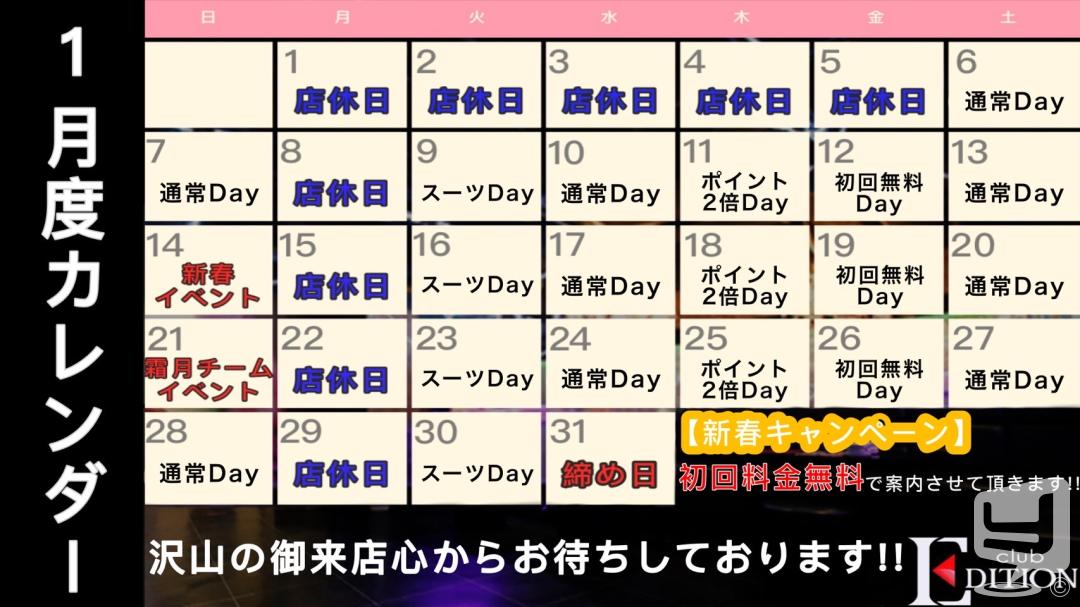 1月度カレンダー

| 日 | 月 | 火 | 水 | 木 | 金 | 土 |
|---|---|---|---|---|---|---|
| | 1 店休日 | 2 店休日 | 3 店休日 | 4 店休日 | 5 店休日 | 6 通常Day |
| 7 通常Day | 8 店休日 | 9 スーツDay | 10 通常Day | 11 ポイント2倍Day | 12 初回無料Day | 13 通常Day |
| 14 新春イベント | 15 店休日 | 16 スーツDay | 17 通常Day | 18 ポイント2倍Day | 19 初回無料Day | 20 通常Day |
| 21 霜月チームイベント | 22 店休日 | 23 スーツDay | 24 通常Day | 25 ポイント2倍Day | 26 初回無料Day | 27 通常Day |
| 28 通常Day | 29 店休日 | 30 スーツDay | 31 締め日 | | | |

【新春キャンペーン】
初回料金無料で案内させて頂きます!!

沢山の御来店心からお待ちしております!!

club EDITION